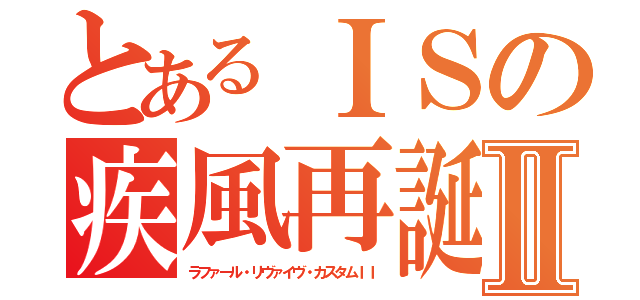 とあるＩＳの
疾風再誕Ⅱ
ラファール・リヴァイヴ・カスタムＩＩ